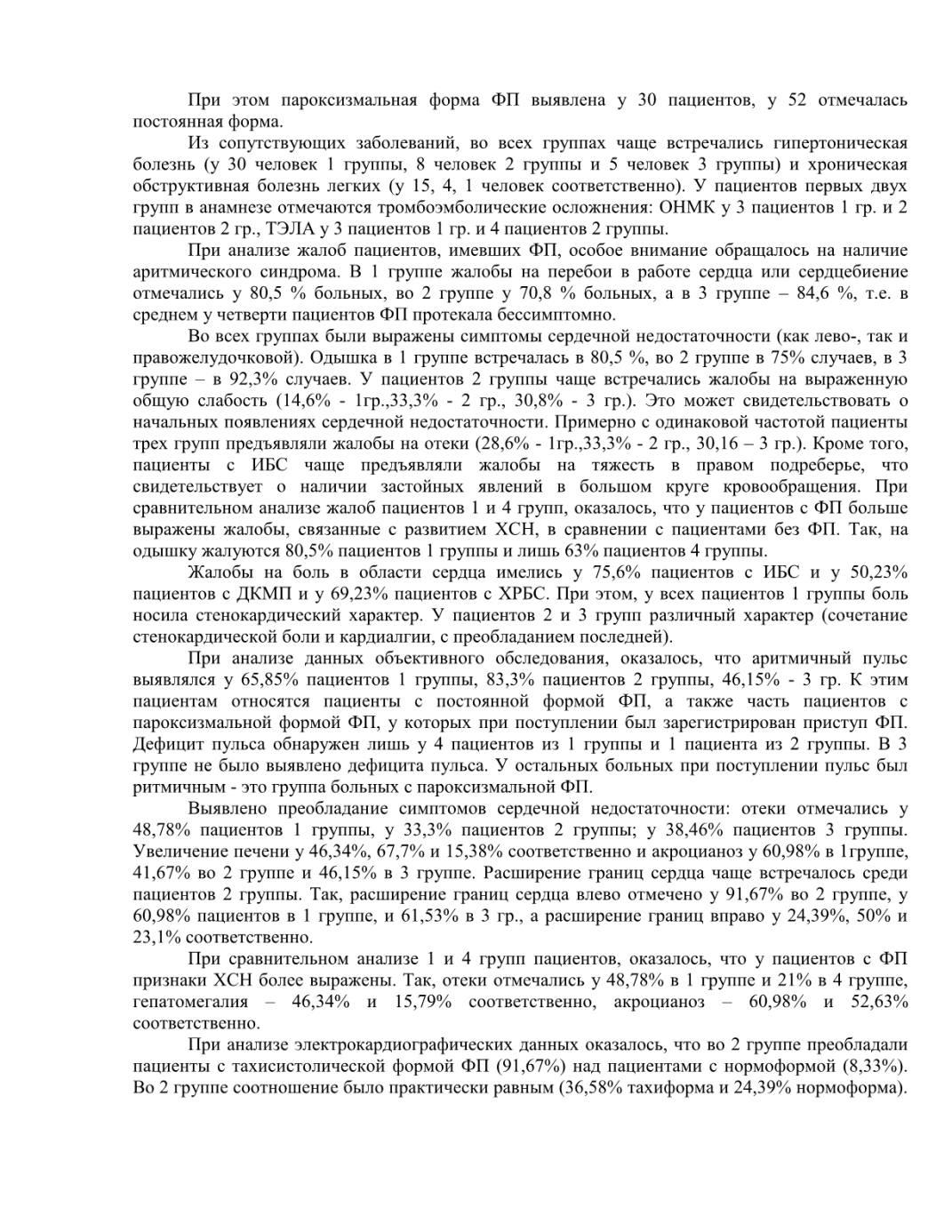 При этом пароксизмальная форма ФП выявлена у 30 пациентов, у 52 отмечалась постоянная форма.

Из сопутствующих заболеваний, во всех группах чаще встречались гипертоническая болезнь (у 30 человек 1 группы, 8 человек 2 группы и 5 человек 3 группы) и хроническая обструктивная болезнь легких (у 15, 4, 1 человек соответственно). У пациентов первых двух групп в анамнезе отмечаются тромбоэмболические осложнения: ОНМК у 3 пациентов 1 гр. и 2 пациентов 2 гр., ТЭЛА у 3 пациентов 1 гр. и 4 пациентов 2 группы.

При анализе жалоб пациентов, имевших ФП, особое внимание обращалось на наличие аритмического синдрома. В 1 группе жалобы на перебои в работе сердца или сердцебиение отмечались у 80,5 % больных, во 2 группе у 70,8 % больных, а в 3 группе – 84,6 %, т.е. в среднем у четверти пациентов ФП протекала бессимптомно.

Во всех группах были выражены симптомы сердечной недостаточности (как лево-, так и правожелудочковой). Одышка в 1 группе встречалась в 80,5 %, во 2 группе в 75% случаев, в 3 группе – в 92,3% случаев. У пациентов 2 группы чаще встречались жалобы на выраженную общую слабость (14,6% - 1гр.,33,3% - 2 гр., 30,8% - 3 гр.). Это может свидетельствовать о начальных появлениях сердечной недостаточности. Примерно с одинаковой частотой пациенты трех групп предъявляли жалобы на отеки (28,6% - 1гр.,33,3% - 2 гр., 30,16 – 3 гр.). Кроме того, пациенты с ИБС чаще предъявляли жалобы на тяжесть в правом подреберье, что свидетельствует о наличии застойных явлений в большом круге кровообращения. При сравнительном анализе жалоб пациентов 1 и 4 групп, оказалось, что у пациентов с ФП больше выражены жалобы, связанные с развитием ХСН, в сравнении с пациентами без ФП. Так, на одышку жалуются 80,5% пациентов 1 группы и лишь 63% пациентов 4 группы.

Жалобы на боль в области сердца имелись у 75,6% пациентов с ИБС и у 50,23% пациентов с ДКМП и у 69,23% пациентов с ХРБС. При этом, у всех пациентов 1 группы боль носила стенокардический характер. У пациентов 2 и 3 групп различный характер (сочетание стенокардической боли и кардиалгии, с преобладанием последней).

При анализе данных объективного обследования, оказалось, что аритмичный пульс выявлялся у 65,85% пациентов 1 группы, 83,3% пациентов 2 группы, 46,15% - 3 гр. К этим пациентам относятся пациенты с постоянной формой ФП, а также часть пациентов с пароксизмальной формой ФП, у которых при поступлении был зарегистрирован приступ ФП. Дефицит пульса обнаружен лишь у 4 пациентов из 1 группы и 1 пациента из 2 группы. В 3 группе не было выявлено дефицита пульса. У остальных больных при поступлении пульс был ритмичным - это группа больных с пароксизмальной ФП.

Выявлено преобладание симптомов сердечной недостаточности: отеки отмечались у 48,78% пациентов 1 группы, у 33,3% пациентов 2 группы; у 38,46% пациентов 3 группы. Увеличение печени у 46,34%, 67,7% и 15,38% соответственно и акроцианоз у 60,98% в 1группе, 41,67% во 2 группе и 46,15% в 3 группе. Расширение границ сердца чаще встречалось среди пациентов 2 группы. Так, расширение границ сердца влево отмечено у 91,67% во 2 группе, у 60,98% пациентов в 1 группе, и 61,53% в 3 гр., а расширение границ вправо у 24,39%, 50% и 23,1% соответственно.

При сравнительном анализе 1 и 4 групп пациентов, оказалось, что у пациентов с ФП признаки ХСН более выражены. Так, отеки отмечались у 48,78% в 1 группе и 21% в 4 группе, гепатомегалия – 46,34% и 15,79% соответственно, акроцианоз – 60,98% и 52,63% соответственно.

При анализе электрокардиографических данных оказалось, что во 2 группе преобладали пациенты с тахисистолической формой ФП (91,67%) над пациентами с нормоформой (8,33%). Во 2 группе соотношение было практически равным (36,58% тахиформа и 24,39% нормоформа).